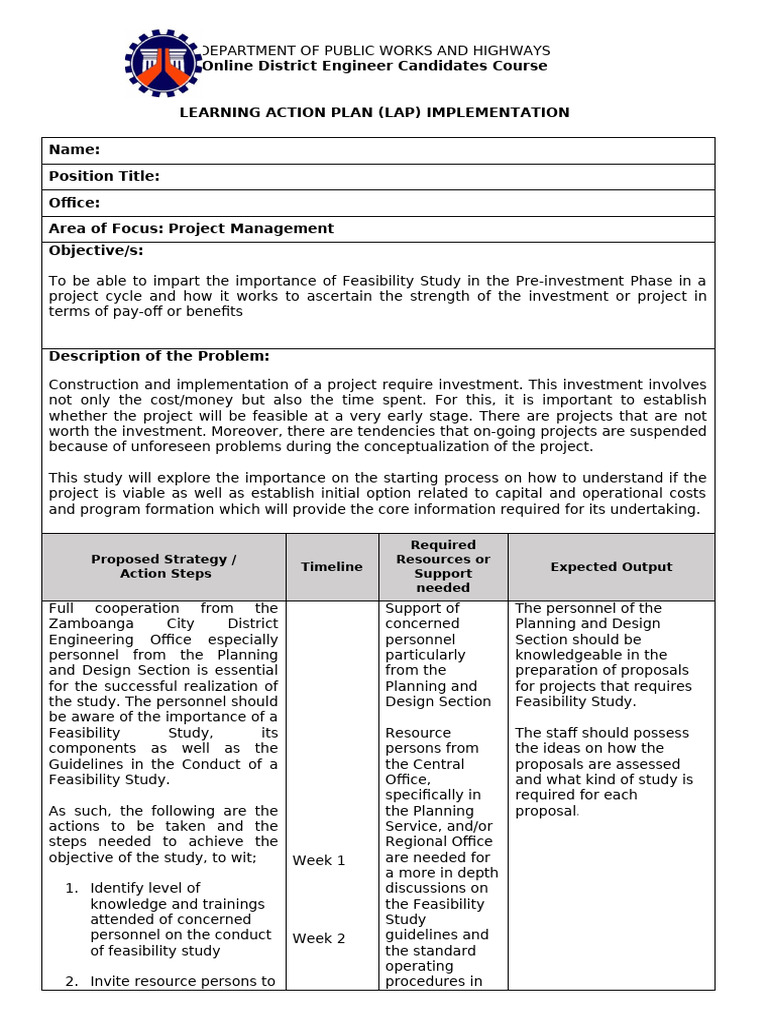 DEPARTMENT OF PUBLIC WORKS AND HIGHWAYS
Online District Engineer Candidates Course

LEARNING ACTION PLAN (LAP) IMPLEMENTATION

Name:

Position Title:

Office:

Area of Focus: Project Management

Objective/s:

To be able to impart the importance of Feasibility Study in the Pre-investment Phase in a project cycle and how it works to ascertain the strength of the investment or project in terms of pay-off or benefits

Description of the Problem:

Construction and implementation of a project require investment. This investment involves not only the cost/money but also the time spent. For this, it is important to establish whether the project will be feasible at a very early stage. There are projects that are not worth the investment. Moreover, there are tendencies that on-going projects are suspended because of unforeseen problems during the conceptualization of the project.

This study will explore the importance on the starting process on how to understand if the project is viable as well as establish initial option related to capital and operational costs and program formation which will provide the core information required for its undertaking.

| Proposed Strategy / Action Steps | Timeline | Required Resources or Support needed | Expected Output |
|---|---|---|---|
| Full cooperation from the Zamboanga City District Engineering Office especially personnel from the Planning and Design Section is essential for the successful realization of the study. The personnel should be aware of the importance of a Feasibility Study, its components as well as the Guidelines in the Conduct of a Feasibility Study.<br><br>As such, the following are the actions to be taken and the steps needed to achieve the objective of the study, to wit;<br><br>1. Identify level of knowledge and trainings attended of concerned personnel on the conduct of feasibility study<br><br>2. Invite resource persons to | Week 1<br><br>Week 2 | Support of concerned personnel particularly from the Planning and Design Section<br><br>Resource persons from the Central Office, specifically in the Planning Service, and/or Regional Office are needed for a more in depth discussions on the Feasibility Study guidelines and the standard operating procedures in | The personnel of the Planning and Design Section should be knowledgeable in the preparation of proposals for projects that requires Feasibility Study.<br><br>The staff should possess the ideas on how the proposals are assessed and what kind of study is required for each proposal. |